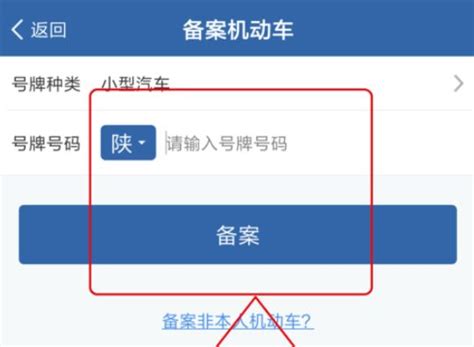 返回

备案机动车

号牌种类 小型汽车

号牌号码 陕 请输入号牌号码

备案

备案非本人机动车?